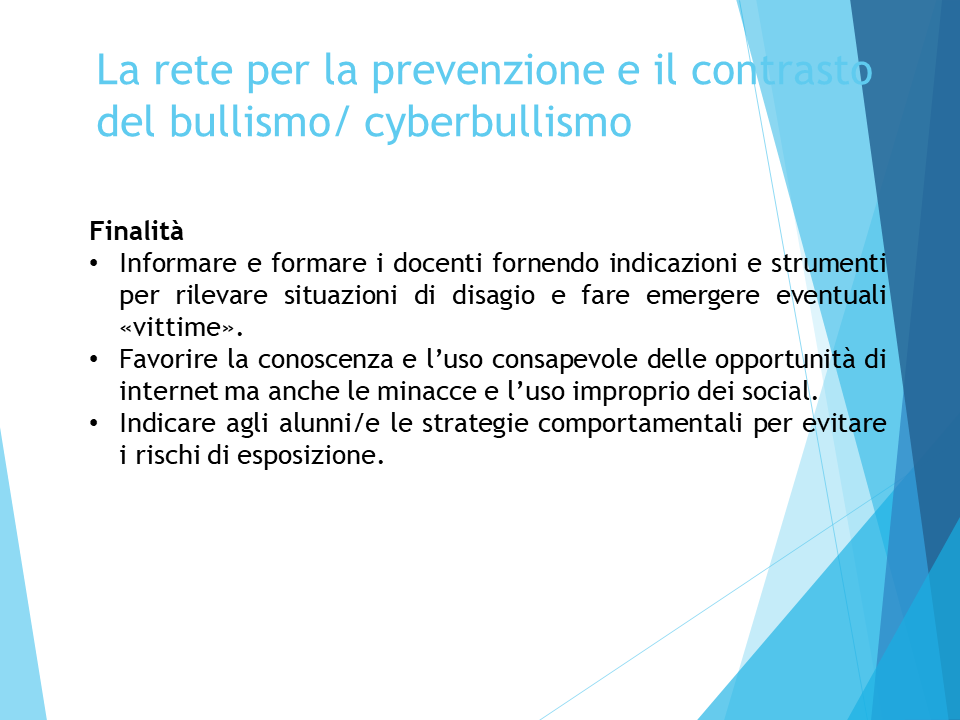 La rete per la prevenzione e il contrasto del bullismo/ cyberbullismo

Finalità
• Informare e formare i docenti fornendo indicazioni e strumenti per rilevare situazioni di disagio e fare emergere eventuali «vittime».
• Favorire la conoscenza e l'uso consapevole delle opportunità di internet ma anche le minacce e l'uso improprio dei social.
• Indicare agli alunni/e le strategie comportamentali per evitare i rischi di esposizione.